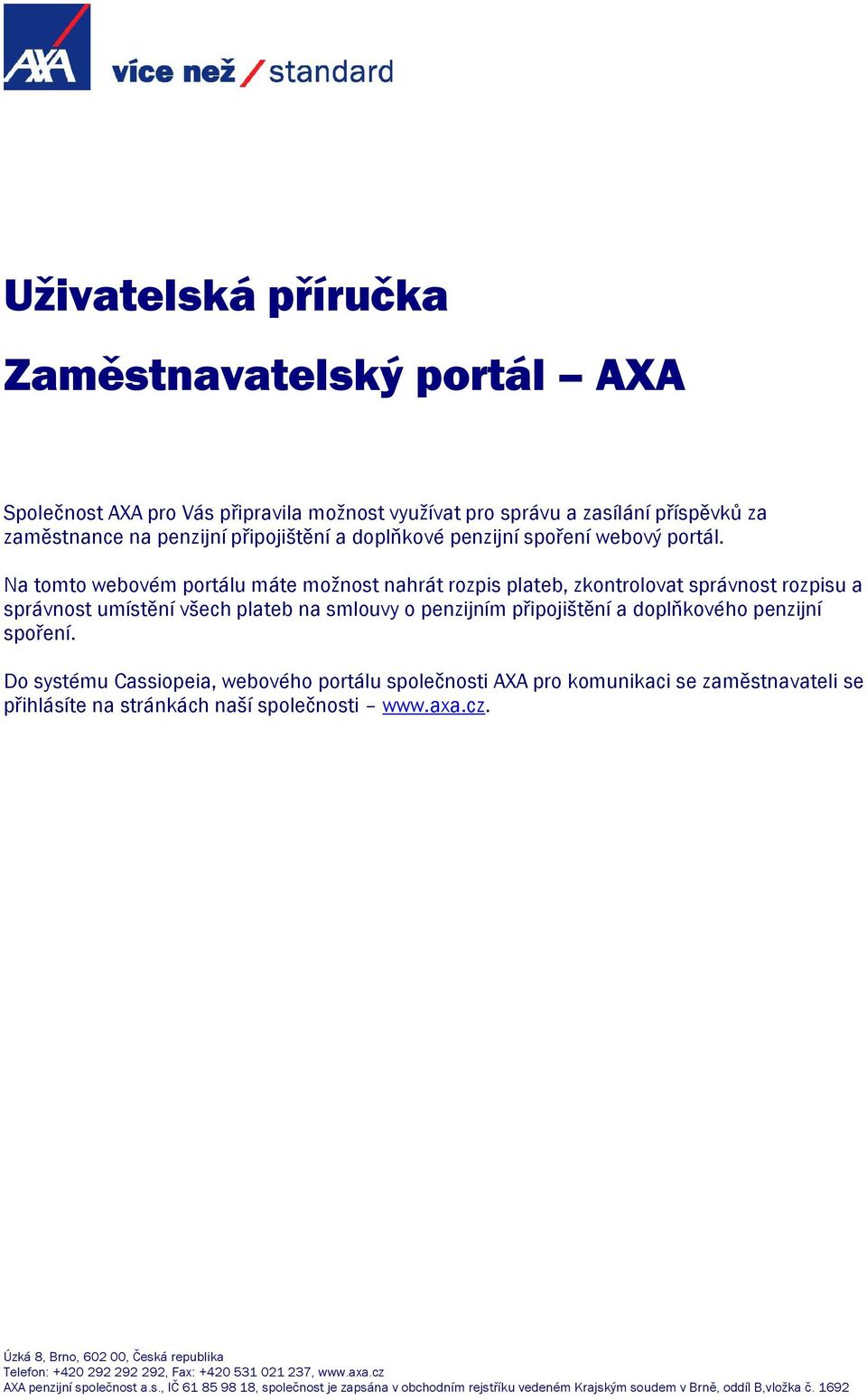 AXA

více než / standard

Uživatelská příručka

Zaměstnavatelský portál – AXA

Společnost AXA pro Vás připravila možnost využívat pro správu a zasílání příspěvků za zaměstnance na penzijní připojištění a doplňkové penzijní spoření webový portál.

Na tomto webovém portálu máte možnost nahrát rozpis plateb, zkontrolovat správnost rozpisu a správnost umístění všech plateb na smlouvy o penzijním připojištění a doplňkového penzijní spoření.

Do systému Cassiopeia, webového portálu společnosti AXA pro komunikaci se zaměstnavateli se přihlásíte na stránkách naší společnosti – www.axa.cz.

Úzká 8, Brno, 602 00, Česká republika
Telefon: +420 292 292 292, Fax: +420 531 021 237, www.axa.cz
AXA penzijní společnost a.s., IČ 61 85 98 18, společnost je zapsána v obchodním rejstříku vedeném Krajským soudem v Brně, oddíl B,vložka č. 1692